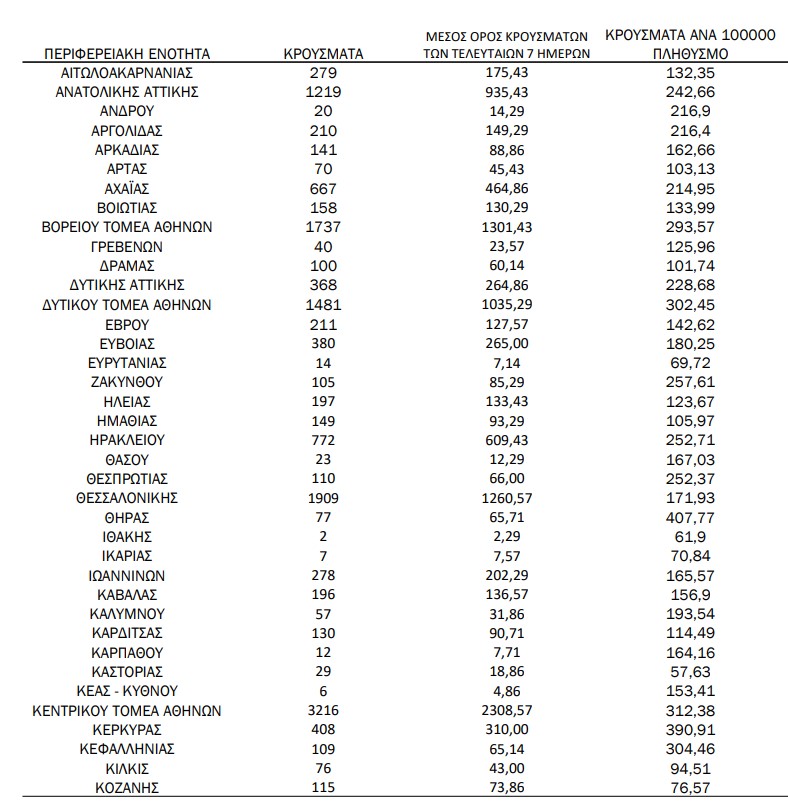 | ΠΕΡΙΦΕΡΕΙΑΚΗ ΕΝΟΤΗΤΑ | ΚΡΟΥΣΜΑΤΑ | ΜΕΣΟΣ ΟΡΟΣ ΚΡΟΥΣΜΑΤΩΝ ΤΩΝ ΤΕΛΕΥΤΑΙΩΝ 7 ΗΜΕΡΩΝ | ΚΡΟΥΣΜΑΤΑ ΑΝΑ 100000 ΠΛΗΘΥΣΜΟ |
|---|---|---|---|
| ΑΙΤΩΛΟΑΚΑΡΝΑΝΙΑΣ | 279 | 175,43 | 132,35 |
| ΑΝΑΤΟΛΙΚΗΣ ΑΤΤΙΚΗΣ | 1219 | 935,43 | 242,66 |
| ΑΝΔΡΟΥ | 20 | 14,29 | 216,9 |
| ΑΡΓΟΛΙΔΑΣ | 210 | 149,29 | 216,4 |
| ΑΡΚΑΔΙΑΣ | 141 | 88,86 | 162,66 |
| ΑΡΤΑΣ | 70 | 45,43 | 103,13 |
| ΑΧΑΪΑΣ | 667 | 464,86 | 214,95 |
| ΒΟΙΩΤΙΑΣ | 158 | 130,29 | 133,99 |
| ΒΟΡΕΙΟΥ ΤΟΜΕΑ ΑΘΗΝΩΝ | 1737 | 1301,43 | 293,57 |
| ΓΡΕΒΕΝΩΝ | 40 | 23,57 | 125,96 |
| ΔΡΑΜΑΣ | 100 | 60,14 | 101,74 |
| ΔΥΤΙΚΗΣ ΑΤΤΙΚΗΣ | 368 | 264,86 | 228,68 |
| ΔΥΤΙΚΟΥ ΤΟΜΕΑ ΑΘΗΝΩΝ | 1481 | 1035,29 | 302,45 |
| ΕΒΡΟΥ | 211 | 127,57 | 142,62 |
| ΕΥΒΟΙΑΣ | 380 | 265,00 | 180,25 |
| ΕΥΡΥΤΑΝΙΑΣ | 14 | 7,14 | 69,72 |
| ΖΑΚΥΝΘΟΥ | 105 | 85,29 | 257,61 |
| ΗΛΕΙΑΣ | 197 | 133,43 | 123,67 |
| ΗΜΑΘΙΑΣ | 149 | 93,29 | 105,97 |
| ΗΡΑΚΛΕΙΟΥ | 772 | 609,43 | 252,71 |
| ΘΑΣΟΥ | 23 | 12,29 | 167,03 |
| ΘΕΣΠΡΩΤΙΑΣ | 110 | 66,00 | 252,37 |
| ΘΕΣΣΑΛΟΝΙΚΗΣ | 1909 | 1260,57 | 171,93 |
| ΘΗΡΑΣ | 77 | 65,71 | 407,77 |
| ΙΘΑΚΗΣ | 2 | 2,29 | 61,9 |
| ΙΚΑΡΙΑΣ | 7 | 7,57 | 70,84 |
| ΙΩΑΝΝΙΝΩΝ | 278 | 202,29 | 165,57 |
| ΚΑΒΑΛΑΣ | 196 | 136,57 | 156,9 |
| ΚΑΛΥΜΝΟΥ | 57 | 31,86 | 193,54 |
| ΚΑΡΔΙΤΣΑΣ | 130 | 90,71 | 114,49 |
| ΚΑΡΠΑΘΟΥ | 12 | 7,71 | 164,16 |
| ΚΑΣΤΟΡΙΑΣ | 29 | 18,86 | 57,63 |
| ΚΕΑΣ - ΚΥΘΝΟΥ | 6 | 4,86 | 153,41 |
| ΚΕΝΤΡΙΚΟΥ ΤΟΜΕΑ ΑΘΗΝΩΝ | 3216 | 2308,57 | 312,38 |
| ΚΕΡΚΥΡΑΣ | 408 | 310,00 | 390,91 |
| ΚΕΦΑΛΛΗΝΙΑΣ | 109 | 65,14 | 304,46 |
| ΚΙΛΚΙΣ | 76 | 43,00 | 94,51 |
| ΚΟΖΑΝΗΣ | 115 | 73,86 | 76,57 |